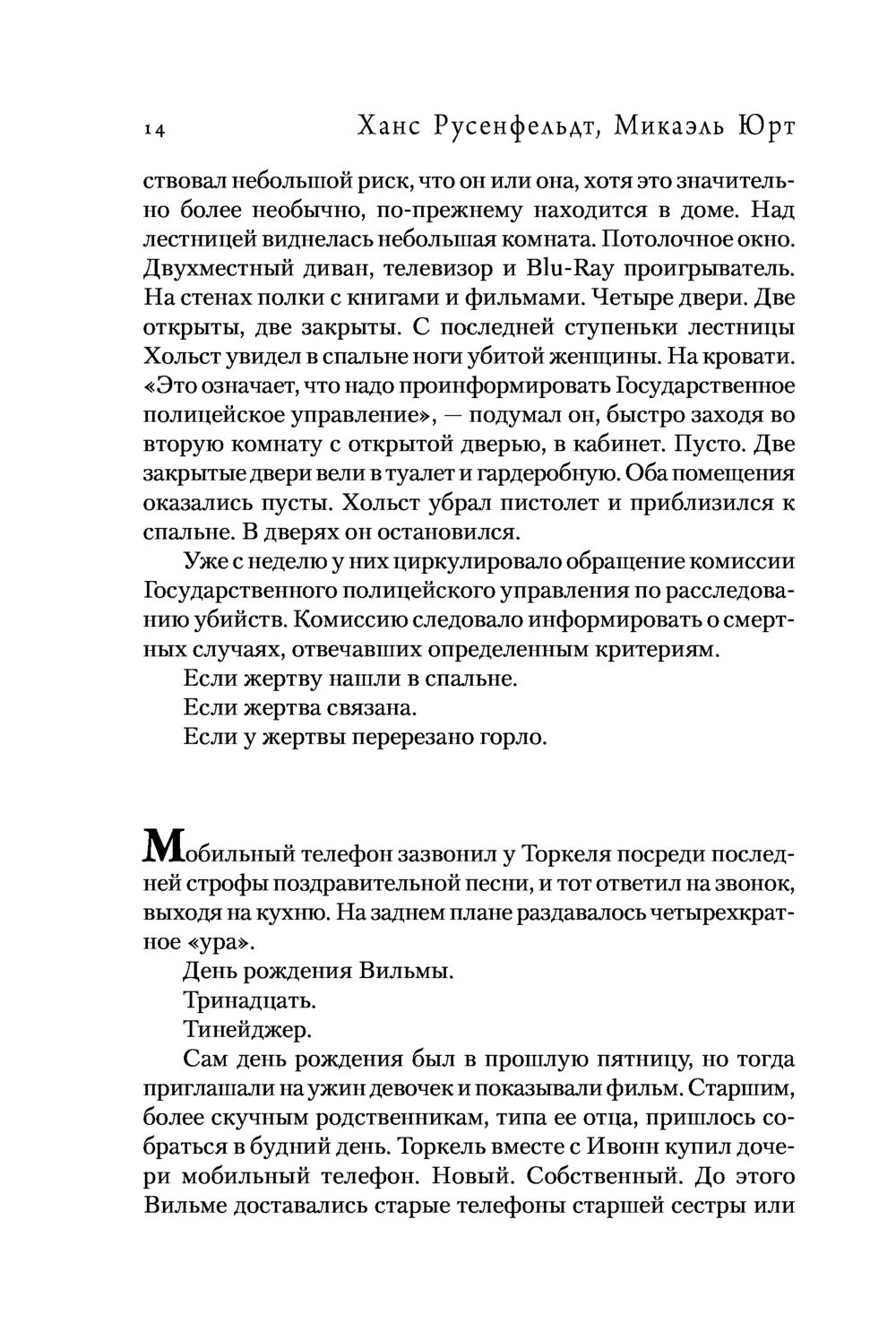 14 Ханс Русенфельдт, Микаэль Юрт

ствовал небольшой риск, что он или она, хотя это значительно более необычно, по-прежнему находится в доме. Над лестницей виднелась небольшая комната. Потолочное окно. Двухместный диван, телевизор и Blu-Ray проигрыватель. На стенах полки с книгами и фильмами. Четыре двери. Две открыты, две закрыты. С последней ступеньки лестницы Хольст увидел в спальне ноги убитой женщины. На кровати. «Это означает, что надо проинформировать Государственное полицейское управление», — подумал он, быстро заходя во вторую комнату с открытой дверью, в кабинет. Пусто. Две закрытые двери вели в туалет и гардеробную. Оба помещения оказались пусты. Хольст убрал пистолет и приблизился к спальне. В дверях он остановился.

Уже с неделю у них циркулировало обращение комиссии Государственного полицейского управления по расследованию убийств. Комиссию следовало информировать о смертных случаях, отвечавших определенным критериям.

Если жертву нашли в спальне.

Если жертва связана.

Если у жертвы перерезано горло.

Мобильный телефон зазвонил у Торкеля посреди последней строфы поздравительной песни, и тот ответил на звонок, выходя на кухню. На заднем плане раздавалось четырехкратное «ура».

День рождения Вильмы.

Тринадцать.

Тинейджер.

Сам день рождения был в прошлую пятницу, но тогда приглашали на ужин девочек и показывали фильм. Старшим, более скучным родственникам, типа ее отца, пришлось собраться в будний день. Торкель вместе с Ивонн купил дочери мобильный телефон. Новый. Собственный. До этого Вильме доставались старые телефоны старшей сестры или